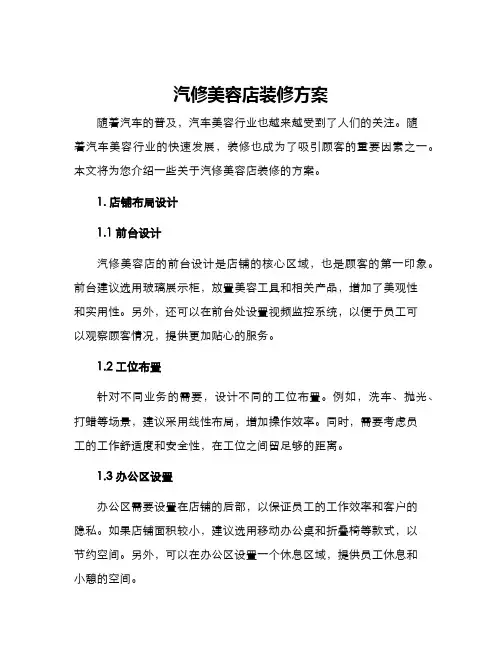 汽修美容店装修方案

随着汽车的普及，汽车美容行业也越来越受到了人们的关注。随着汽车美容行业的快速发展，装修也成为了吸引顾客的重要因素之一。本文将为您介绍一些关于汽修美容店装修的方案。

1. 店铺布局设计

1.1 前台设计

汽修美容店的前台设计是店铺的核心区域，也是顾客的第一印象。前台建议选用玻璃展示柜，放置美容工具和相关产品，增加了美观性和实用性。另外，还可以在前台处设置视频监控系统，以便于员工可以观察顾客情况，提供更加贴心的服务。

1.2 工位布置

针对不同业务的需要，设计不同的工位布置。例如，洗车、抛光、打蜡等场景，建议采用线性布局，增加操作效率。同时，需要考虑员工的工作舒适度和安全性，在工位之间留足够的距离。

1.3 办公区设置

办公区需要设置在店铺的后部，以保证员工的工作效率和客户的隐私。如果店铺面积较小，建议选用移动办公桌和折叠椅等款式，以节约空间。另外，可以在办公区设置一个休息区域，提供员工休息和小憩的空间。